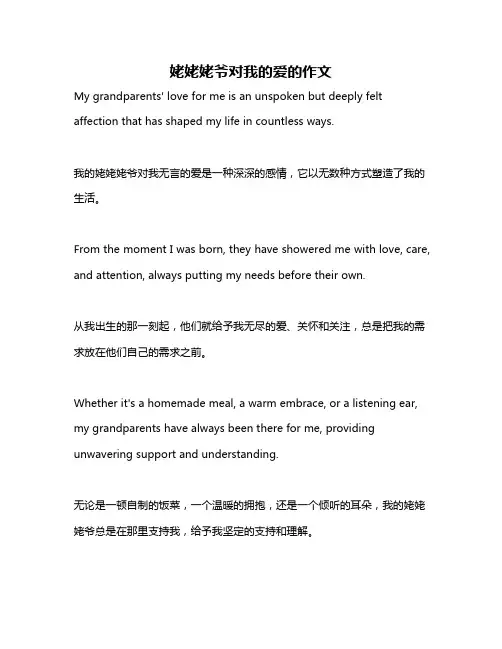 姥姥姥爷对我的爱的作文

My grandparents' love for me is an unspoken but deeply felt affection that has shaped my life in countless ways.

我的姥姥姥爷对我无言的爱是一种深深的感情，它以无数种方式塑造了我的生活。

From the moment I was born, they have showered me with love, care, and attention, always putting my needs before their own.

从我出生的那一刻起，他们就给予我无尽的爱、关怀和关注，总是把我的需求放在他们自己的需求之前。

Whether it's a homemade meal, a warm embrace, or a listening ear, my grandparents have always been there for me, providing unwavering support and understanding.

无论是一顿自制的饭菜，一个温暖的拥抱，还是一个倾听的耳朵，我的姥姥姥爷总是在那里支持我，给予我坚定的支持和理解。